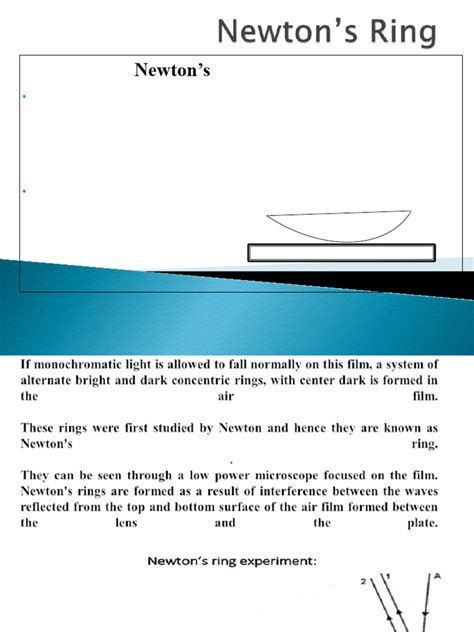 Newton's Ring

Newton's

•

•

If monochromatic light is allowed to fall normally on this film, a system of alternate bright and dark concentric rings, with center dark is formed in the air film.

These rings were first studied by Newton and hence they are known as Newton's ring.

They can be seen through a low power microscope focused on the film. Newton's rings are formed as a result of interference between the waves reflected from the top and bottom surface of the air film formed between the lens and the plate.

Newton's ring experiment:

2
1
A